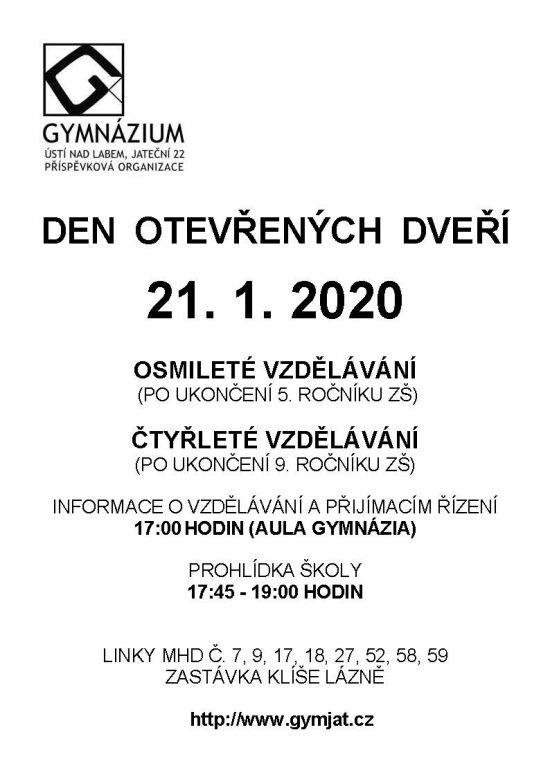 GYMNÁZIUM
ÚSTÍ NAD LABEM, JATEČNÍ 22
PŘÍSPĚVKOVÁ ORGANIZACE

DEN OTEVŘENÝCH DVEŘÍ

21. 1. 2020

OSMILETÉ VZDĚLÁVÁNÍ
(PO UKONČENÍ 5. ROČNÍKU ZŠ)

ČTYŘLETÉ VZDĚLÁVÁNÍ
(PO UKONČENÍ 9. ROČNÍKU ZŠ)

INFORMACE O VZDĚLÁVÁNÍ A PŘIJÍMACÍM ŘÍZENÍ
17:00 HODIN (AULA GYMNÁZIA)

PROHLÍDKA ŠKOLY
17:45 - 19:00 HODIN

LINKY MHD Č. 7, 9, 17, 18, 27, 52, 58, 59
ZASTÁVKA KLÍŠE LÁZNĚ

http://www.gymjat.cz